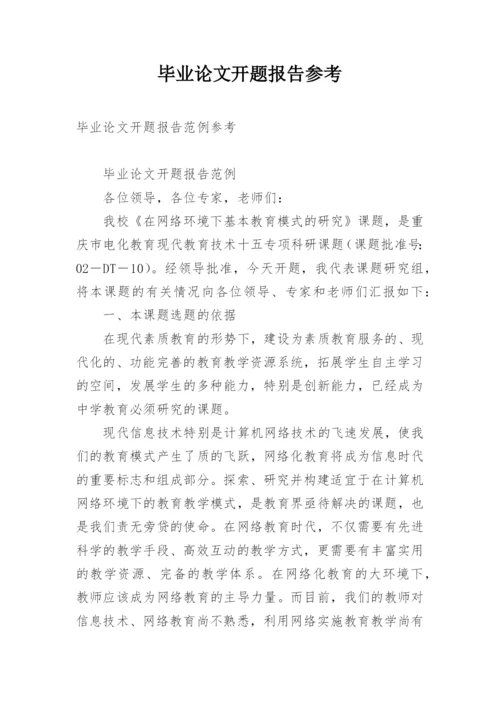 毕业论文开题报告参考

毕业论文开题报告范例参考

毕业论文开题报告范例

各位领导，各位专家，老师们：

我校《在网络环境下基本教育模式的研究》课题，是重庆市电化教育现代教育技术十五专项科研课题（课题批准号：02－DT－10）。经领导批准，今天开题，我代表课题研究组，将本课题的有关情况向各位领导、专家和老师们汇报如下：

一、本课题选题的依据

在现代素质教育的形势下，建设为素质教育服务的、现代化的、功能完善的教育教学资源系统，拓展学生自主学习的空间，发展学生的多种能力，特别是创新能力，已经成为中学教育必须研究的课题。

现代信息技术特别是计算机网络技术的飞速发展，使我们的教育模式产生了质的飞跃，网络化教育将成为信息时代的重要标志和组成部分。探索、研究并构建适宜于在计算机网络环境下的教育教学模式，是教育界亟待解决的课题，也是我们责无旁贷的使命。在网络教育时代，不仅需要有先进科学的教学手段、高效互动的教学方式，更需要有丰富实用的教学资源、完备的教学体系。在网络化教育的大环境下，教师应该成为网络教育的主导力量。而目前，我们的教师对信息技术、网络教育尚不熟悉，利用网络实施教育教学尚有